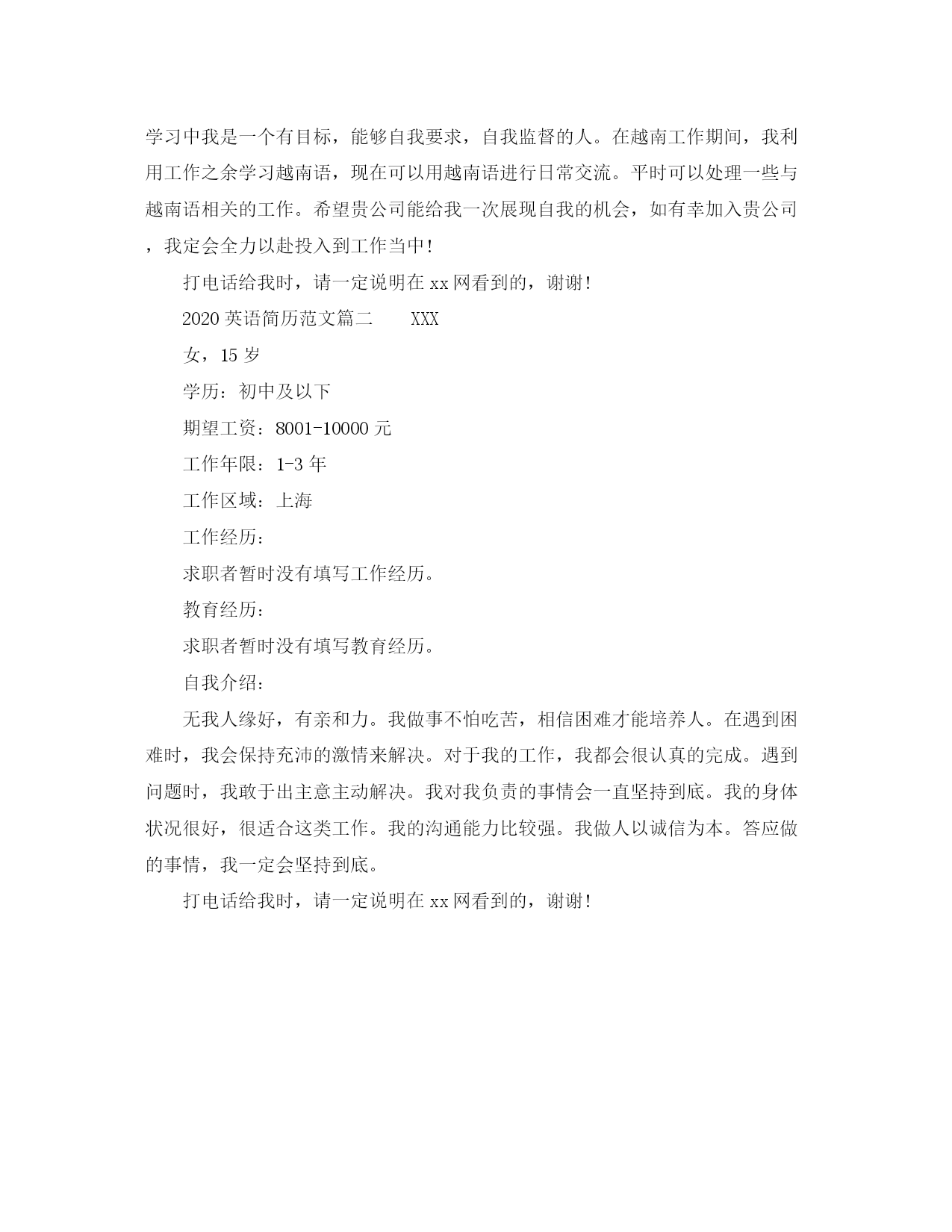 学习中我是一个有目标，能够自我要求，自我监督的人。在越南工作期间，我利用工作之余学习越南语，现在可以用越南语进行日常交流。平时可以处理一些与越南语相关的工作。希望贵公司能给我一次展现自我的机会，如有幸加入贵公司，我定会全力以赴投入到工作当中!

打电话给我时，请一定说明在xx网看到的，谢谢!

2020英语简历范文篇二　　XXX

女，15岁

学历：初中及以下

期望工资：8001-10000元

工作年限：1-3年

工作区域：上海

工作经历：

求职者暂时没有填写工作经历。

教育经历：

求职者暂时没有填写教育经历。

自我介绍：

无我人缘好，有亲和力。我做事不怕吃苦，相信困难才能培养人。在遇到困难时，我会保持充沛的激情来解决。对于我的工作，我都会很认真的完成。遇到问题时，我敢于出主意主动解决。我对我负责的事情会一直坚持到底。我的身体状况很好，很适合这类工作。我的沟通能力比较强。我做人以诚信为本。答应做的事情，我一定会坚持到底。

打电话给我时，请一定说明在xx网看到的，谢谢!